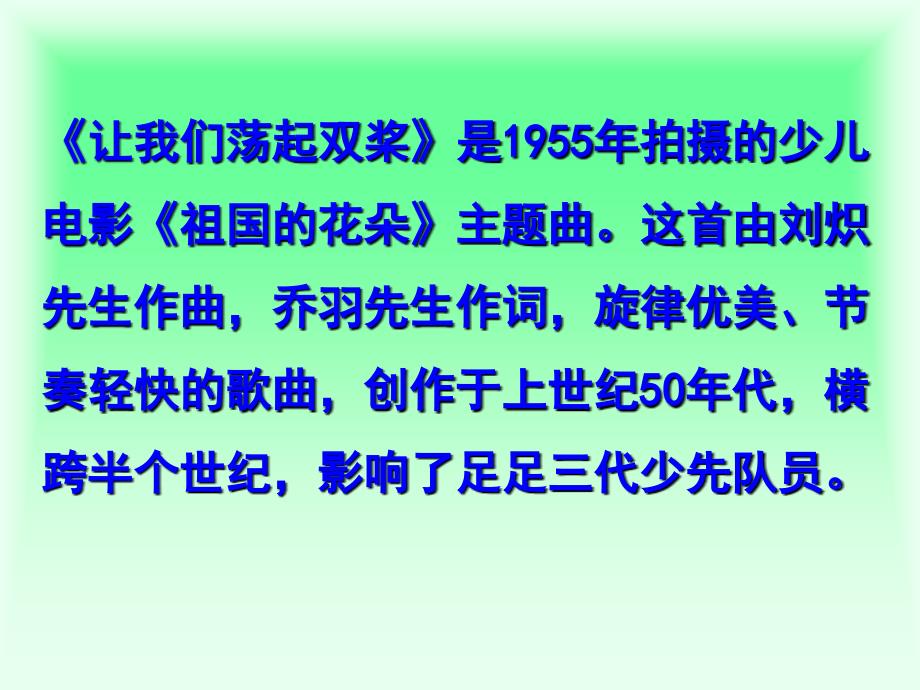 《让我们荡起双桨》是1955年拍摄的少儿电影《祖国的花朵》主题曲。这首由刘炽先生作曲，乔羽先生作词，旋律优美、节奏轻快的歌曲，创作于上世纪50年代，横跨半个世纪，影响了足足三代少先队员。